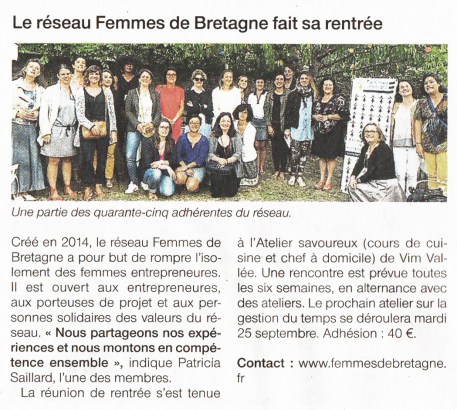 Le réseau Femmes de Bretagne fait sa rentrée

Une partie des quarante-cinq adhérentes du réseau.

Créé en 2014, le réseau Femmes de Bretagne a pour but de rompre l'isolement des femmes entrepreneures. Il est ouvert aux entrepreneures, aux porteuses de projet et aux personnes solidaires des valeurs du réseau. « Nous partageons nos expériences et nous montons en compétence ensemble », indique Patricia Saillard, l'une des membres.

La réunion de rentrée s'est tenue à l'Atelier savoureux (cours de cuisine et chef à domicile) de Vim Vallée. Une rencontre est prévue toutes les six semaines, en alternance avec des ateliers. Le prochain atelier sur la gestion du temps se déroulera mardi 25 septembre. Adhésion : 40 €.

Contact : www.femmesdebretagne.fr